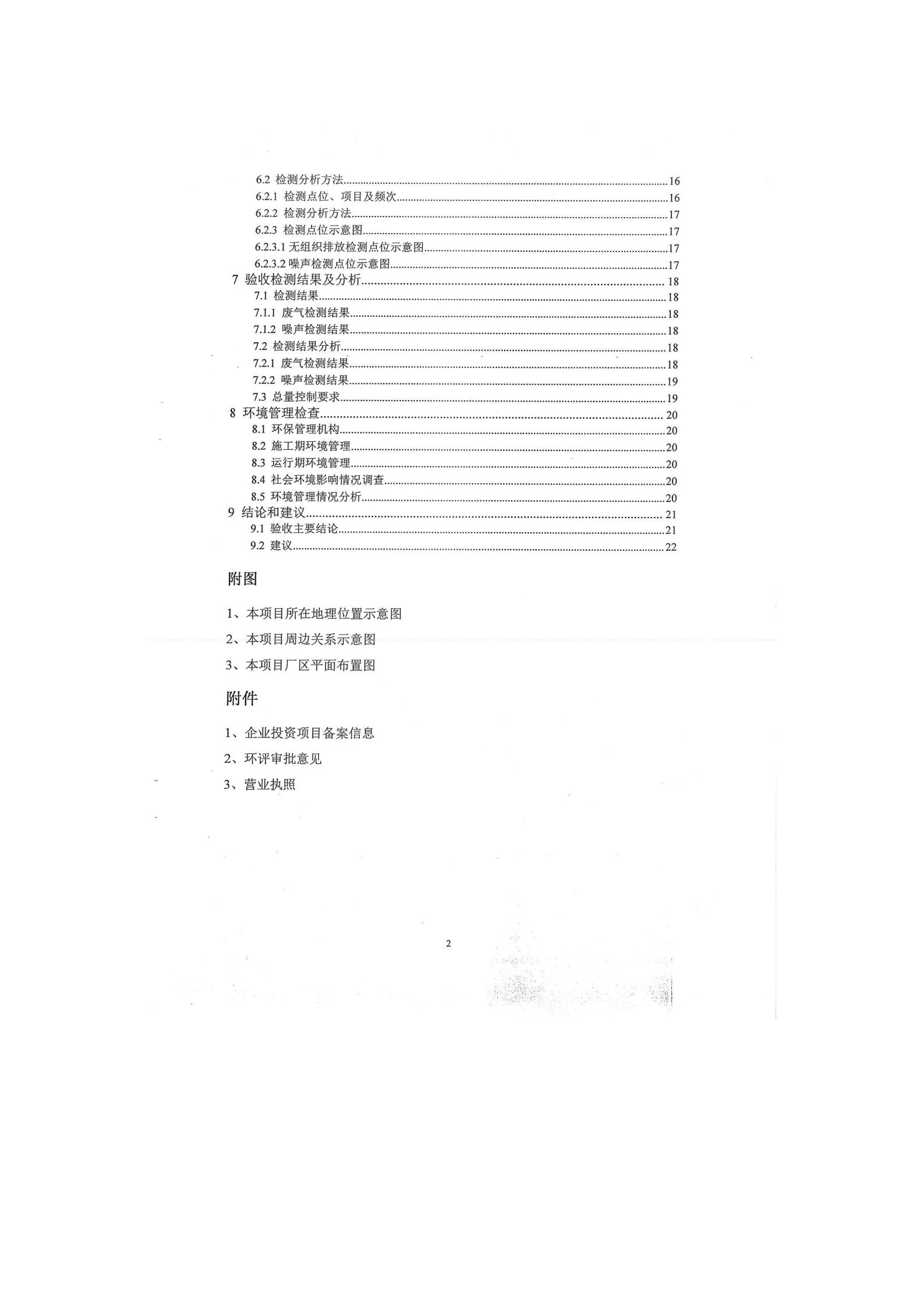 6.2 检测分析方法......16
6.2.1 检测点位、项目及频次......16
6.2.2 检测分析方法......17
6.2.3 检测点位示意图......17
6.2.3.1 无组织排放检测点位示意图......17
6.2.3.2 噪声检测点位示意图......17
7 验收检测结果及分析......18
7.1 检测结果......18
7.1.1 废气检测结果......18
7.1.2 噪声检测结果......18
7.2 检测结果分析......18
7.2.1 废气检测结果......18
7.2.2 噪声检测结果......19
7.3 总量控制要求......19
8 环境管理检查......20
8.1 环保管理机构......20
8.2 施工期环境管理......20
8.3 运行期环境管理......20
8.4 社会环境影响情况调查......20
8.5 环境管理情况分析......20
9 结论和建议......21
9.1 验收主要结论......21
9.2 建议......22

附图

1、本项目所在地理位置示意图

2、本项目周边关系示意图

3、本项目厂区平面布置图

附件

1、企业投资项目备案信息

2、环评审批意见

3、营业执照

2